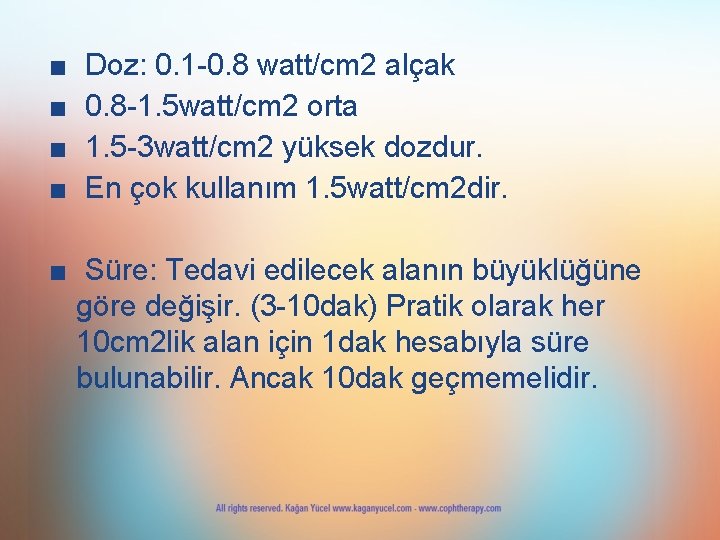 ■ Doz: 0.1-0.8 watt/cm2 alçak
■ 0.8-1.5watt/cm2 orta
■ 1.5-3watt/cm2 yüksek dozdur.
■ En çok kullanım 1.5watt/cm2dir.

■ Süre: Tedavi edilecek alanın büyüklüğüne göre değişir. (3-10dak) Pratik olarak her 10cm2lik alan için 1dak hesabıyla süre bulunabilir. Ancak 10dak geçmemelidir.

All rights reserved. Kağan Yücel www.kaganyucel.com - www.cophtherapy.com